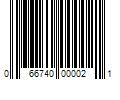 0 66740 00002 1